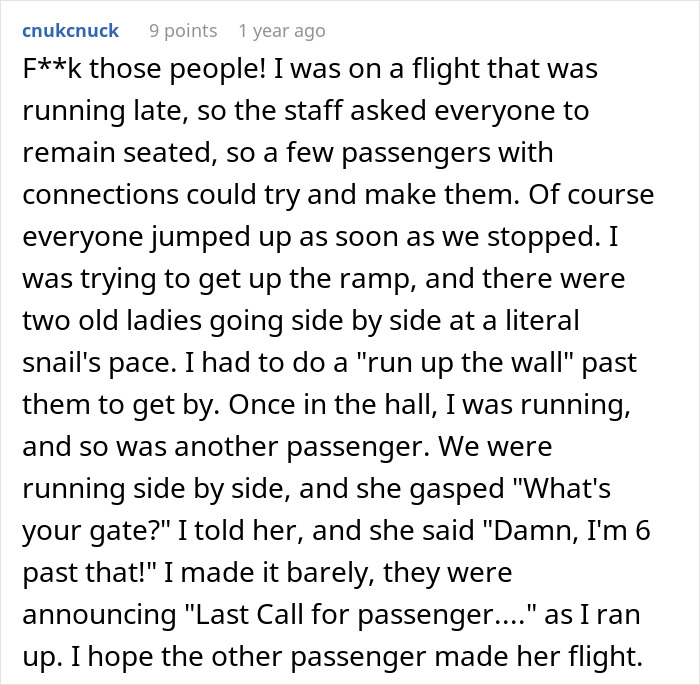 cnukcnuck 9 points 1 year ago

F**k those people! I was on a flight that was running late, so the staff asked everyone to remain seated, so a few passengers with connections could try and make them. Of course everyone jumped up as soon as we stopped. I was trying to get up the ramp, and there were two old ladies going side by side at a literal snail's pace. I had to do a "run up the wall" past them to get by. Once in the hall, I was running, and so was another passenger. We were running side by side, and she gasped "What's your gate?" I told her, and she said "Damn, I'm 6 past that!" I made it barely, they were announcing "Last Call for passenger...." as I ran up. I hope the other passenger made her flight.